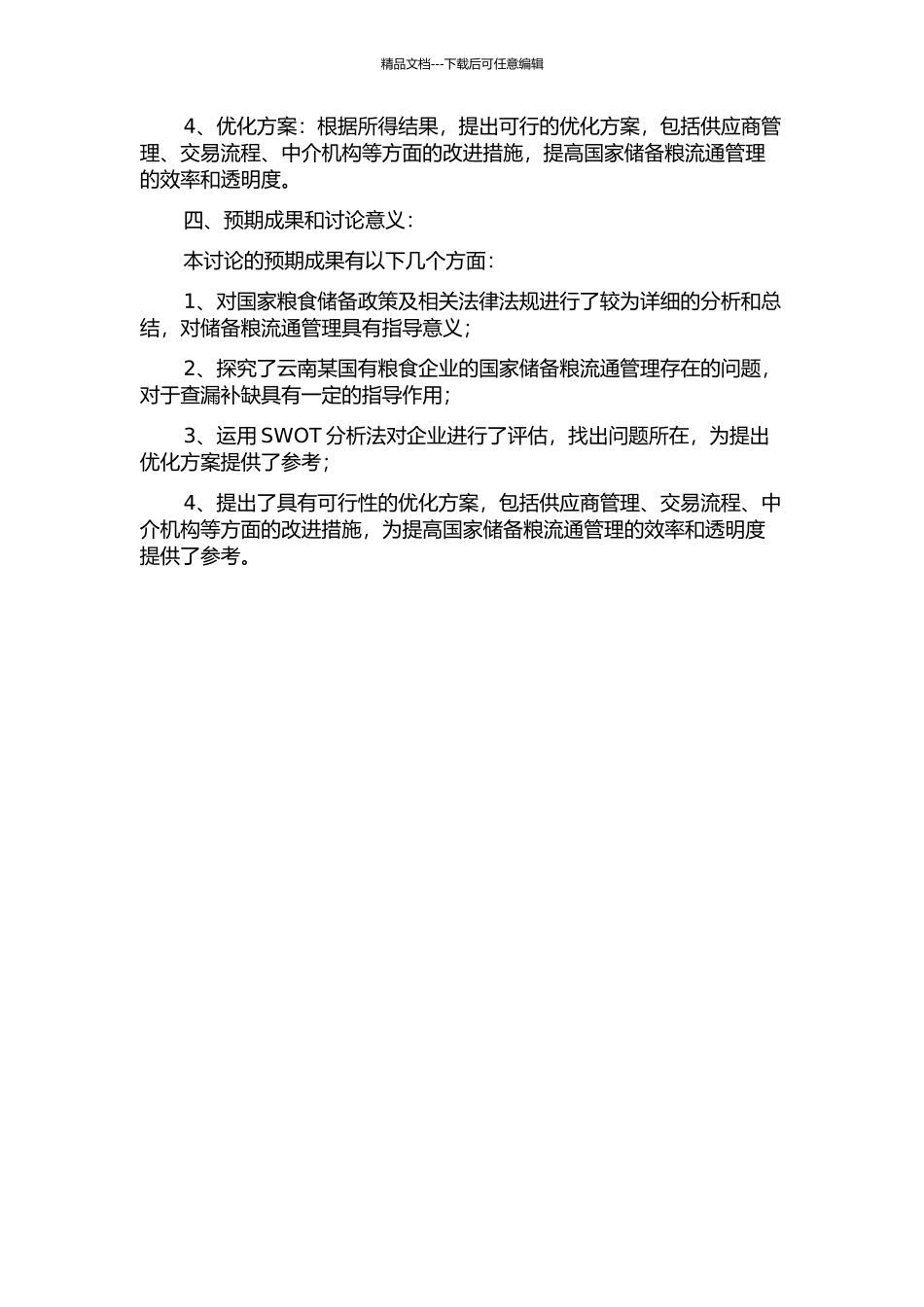 精品文档---下载后可任意编辑

4、优化方案：根据所得结果，提出可行的优化方案，包括供应商管理、交易流程、中介机构等方面的改进措施，提高国家储备粮流通管理的效率和透明度。

四、预期成果和讨论意义：

本讨论的预期成果有以下几个方面：

1、对国家粮食储备政策及相关法律法规进行了较为详细的分析和总结，对储备粮流通管理具有指导意义；

2、探究了云南某国有粮食企业的国家储备粮流通管理存在的问题，对于查漏补缺具有一定的指导作用；

3、运用 SWOT 分析法对企业进行了评估，找出问题所在，为提出优化方案提供了参考；

4、提出了具有可行性的优化方案，包括供应商管理、交易流程、中介机构等方面的改进措施，为提高国家储备粮流通管理的效率和透明度提供了参考。